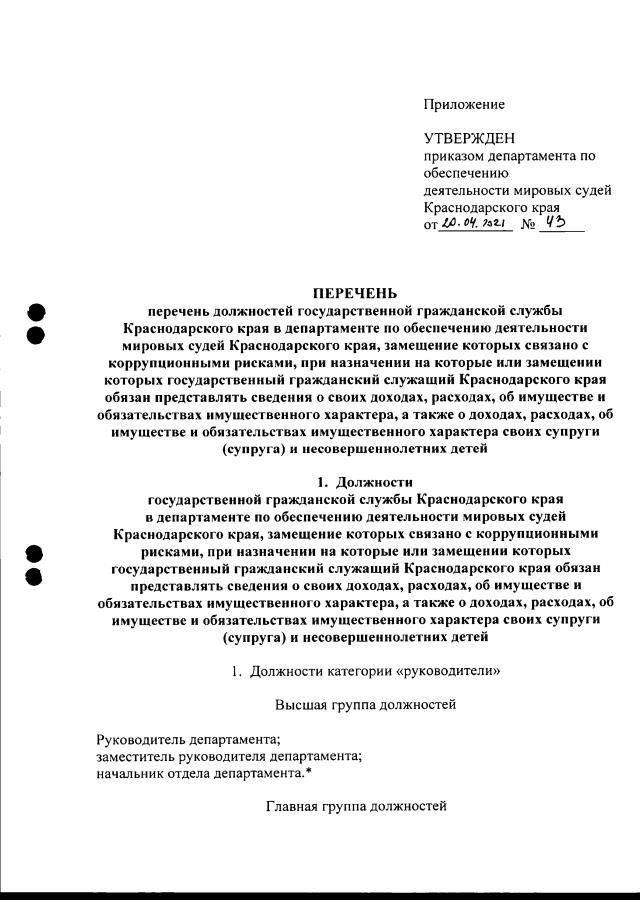 Приложение

УТВЕРЖДЕН
приказом департамента по обеспечению деятельности мировых судей Краснодарского края
от 20.04.2021 № 43

ПЕРЕЧЕНЬ
перечень должностей государственной гражданской службы Краснодарского края в департаменте по обеспечению деятельности мировых судей Краснодарского края, замещение которых связано с коррупционными рисками, при назначении на которые или замещении которых государственный гражданский служащий Краснодарского края обязан представлять сведения о своих доходах, расходах, об имуществе и обязательствах имущественного характера, а также о доходах, расходах, об имуществе и обязательствах имущественного характера своих супруги (супруга) и несовершеннолетних детей

1. Должности
государственной гражданской службы Краснодарского края в департаменте по обеспечению деятельности мировых судей Краснодарского края, замещение которых связано с коррупционными рисками, при назначении на которые или замещении которых государственный гражданский служащий Краснодарского края обязан представлять сведения о своих доходах, расходах, об имуществе и обязательствах имущественного характера, а также о доходах, расходах, об имуществе и обязательствах имущественного характера своих супруги (супруга) и несовершеннолетних детей

1. Должности категории «руководители»

Высшая группа должностей

Руководитель департамента;
заместитель руководителя департамента;
начальник отдела департамента.*

Главная группа должностей